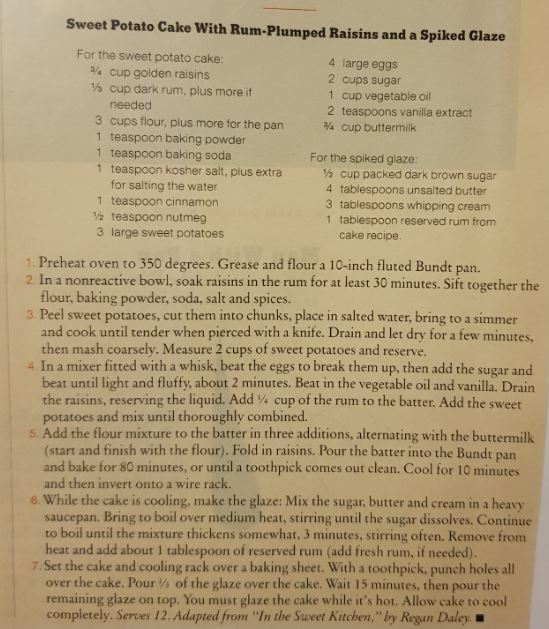 Sweet Potato Cake With Rum-Plumped Raisins and a Spiked Glaze

For the sweet potato cake:
¾ cup golden raisins
⅓ cup dark rum, plus more if needed
3 cups flour, plus more for the pan
1 teaspoon baking powder
1 teaspoon baking soda
1 teaspoon kosher salt, plus extra for salting the water
1 teaspoon cinnamon
½ teaspoon nutmeg
3 large sweet potatoes

4 large eggs
2 cups sugar
1 cup vegetable oil
2 teaspoons vanilla extract
¾ cup buttermilk

For the spiked glaze:
½ cup packed dark brown sugar
4 tablespoons unsalted butter
3 tablespoons whipping cream
1 tablespoon reserved rum from cake recipe.

1. Preheat oven to 350 degrees. Grease and flour a 10-inch fluted Bundt pan.
2. In a nonreactive bowl, soak raisins in the rum for at least 30 minutes. Sift together the flour, baking powder, soda, salt and spices.
3. Peel sweet potatoes, cut them into chunks, place in salted water, bring to a simmer and cook until tender when pierced with a knife. Drain and let dry for a few minutes, then mash coarsely. Measure 2 cups of sweet potatoes and reserve.
4. In a mixer fitted with a whisk, beat the eggs to break them up, then add the sugar and beat until light and fluffy, about 2 minutes. Beat in the vegetable oil and vanilla. Drain the raisins, reserving the liquid. Add ¼ cup of the rum to the batter. Add the sweet potatoes and mix until thoroughly combined.
5. Add the flour mixture to the batter in three additions, alternating with the buttermilk (start and finish with the flour). Fold in raisins. Pour the batter into the Bundt pan and bake for 80 minutes, or until a toothpick comes out clean. Cool for 10 minutes and then invert onto a wire rack.
6. While the cake is cooling, make the glaze: Mix the sugar, butter and cream in a heavy saucepan. Bring to boil over medium heat, stirring until the sugar dissolves. Continue to boil until the mixture thickens somewhat, 3 minutes, stirring often. Remove from heat and add about 1 tablespoon of reserved rum (add fresh rum, if needed).
7. Set the cake and cooling rack over a baking sheet. With a toothpick, punch holes all over the cake. Pour ⅓ of the glaze over the cake. Wait 15 minutes, then pour the remaining glaze on top. You must glaze the cake while it's hot. Allow cake to cool completely. Serves 12. Adapted from "In the Sweet Kitchen," by Regan Daley. ■